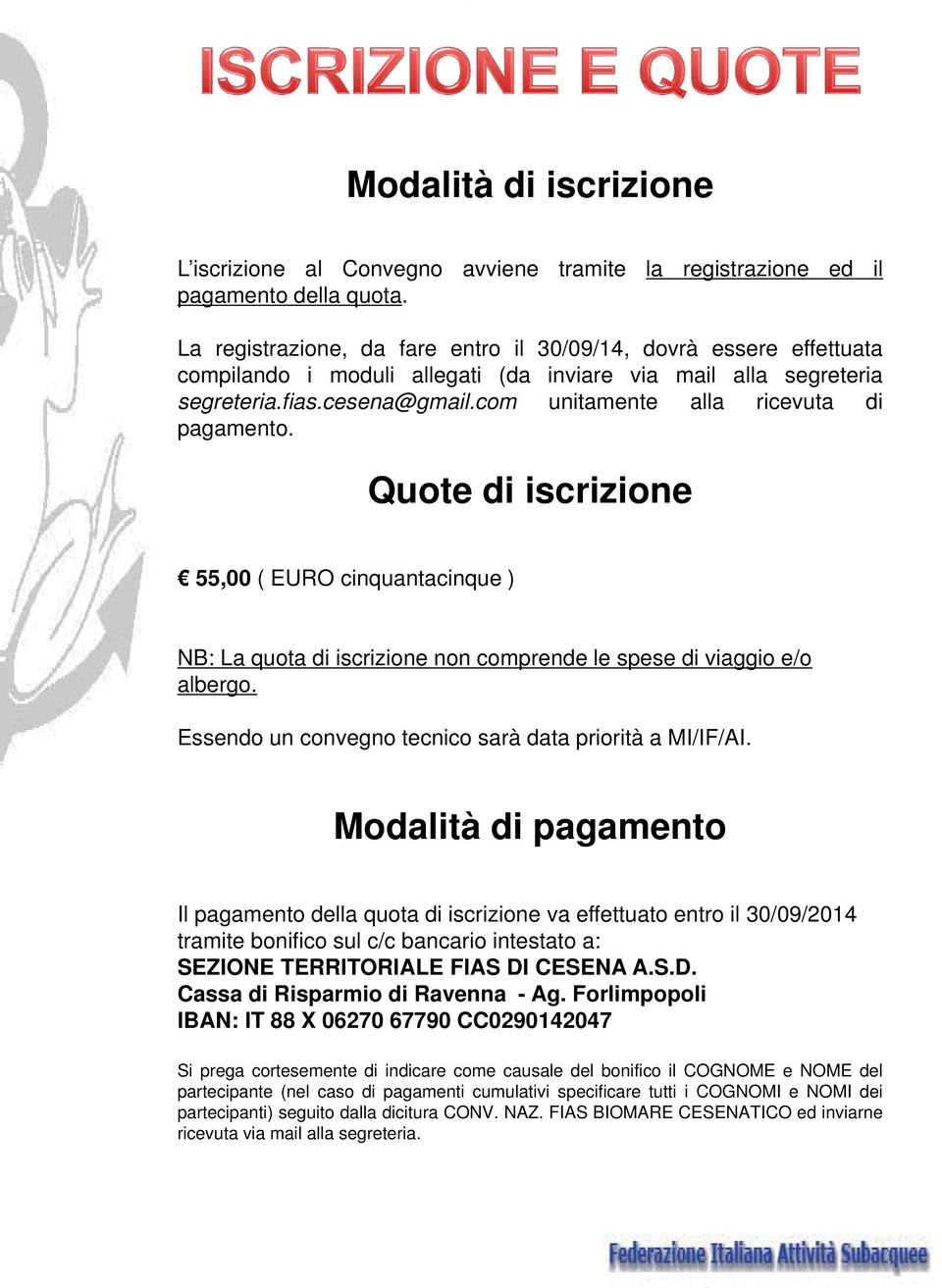 ISCRIZIONE E QUOTE

Modalità di iscrizione

L'iscrizione al Convegno avviene tramite la registrazione ed il pagamento della quota.

La registrazione, da fare entro il 30/09/14, dovrà essere effettuata compilando i moduli allegati (da inviare via mail alla segreteria segreteria.fias.cesena@gmail.com unitamente alla ricevuta di pagamento.

Quote di iscrizione

€ 55,00 ( EURO cinquantacinque )

NB: La quota di iscrizione non comprende le spese di viaggio e/o albergo.

Essendo un convegno tecnico sarà data priorità a MI/IF/AI.

Modalità di pagamento

Il pagamento della quota di iscrizione va effettuato entro il 30/09/2014 tramite bonifico sul c/c bancario intestato a:
SEZIONE TERRITORIALE FIAS DI CESENA A.S.D.
Cassa di Risparmio di Ravenna - Ag. Forlimpopoli
IBAN: IT 88 X 06270 67790 CC0290142047

Si prega cortesemente di indicare come causale del bonifico il COGNOME e NOME del partecipante (nel caso di pagamenti cumulativi specificare tutti i COGNOMI e NOMI dei partecipanti) seguito dalla dicitura CONV. NAZ. FIAS BIOMARE CESENATICO ed inviarne ricevuta via mail alla segreteria.

Federazione Italiana Attività Subacquee